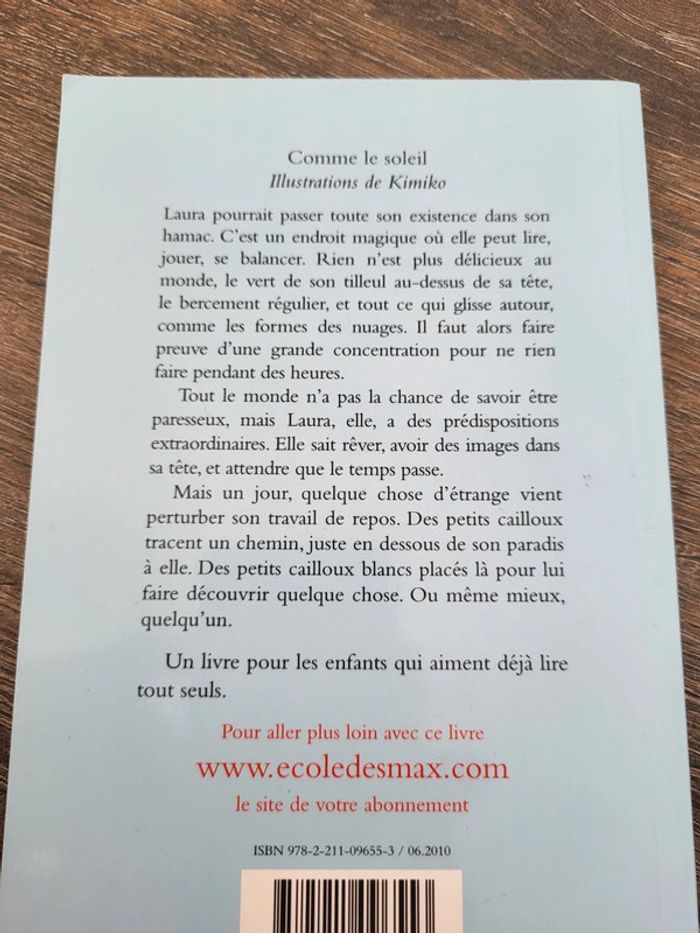 Comme le soleil
Illustrations de Kimiko

Laura pourrait passer toute son existence dans son hamac. C'est un endroit magique où elle peut lire, jouer, se balancer. Rien n'est plus délicieux au monde, le vert de son tilleul au-dessus de sa tête, le bercement régulier, et tout ce qui glisse autour, comme les formes des nuages. Il faut alors faire preuve d'une grande concentration pour ne rien faire pendant des heures.

Tout le monde n'a pas la chance de savoir être paresseux, mais Laura, elle, a des prédispositions extraordinaires. Elle sait rêver, avoir des images dans sa tête, et attendre que le temps passe.

Mais un jour, quelque chose d'étrange vient perturber son travail de repos. Des petits cailloux tracent un chemin, juste en dessous de son paradis à elle. Des petits cailloux blancs placés là pour lui faire découvrir quelque chose. Ou même mieux, quelqu'un.

Un livre pour les enfants qui aiment déjà lire tout seuls.

Pour aller plus loin avec ce livre
www.ecoledesmax.com
le site de votre abonnement

ISBN 978-2-211-09655-3 / 06.2010